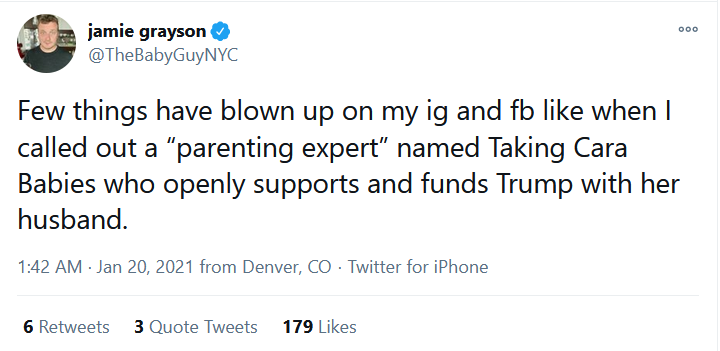 jamie grayson
@TheBabyGuyNYC

Few things have blown up on my ig and fb like when I called out a “parenting expert” named Taking Cara Babies who openly supports and funds Trump with her husband.

1:42 AM · Jan 20, 2021 from Denver, CO · Twitter for iPhone

6 Retweets 3 Quote Tweets 179 Likes